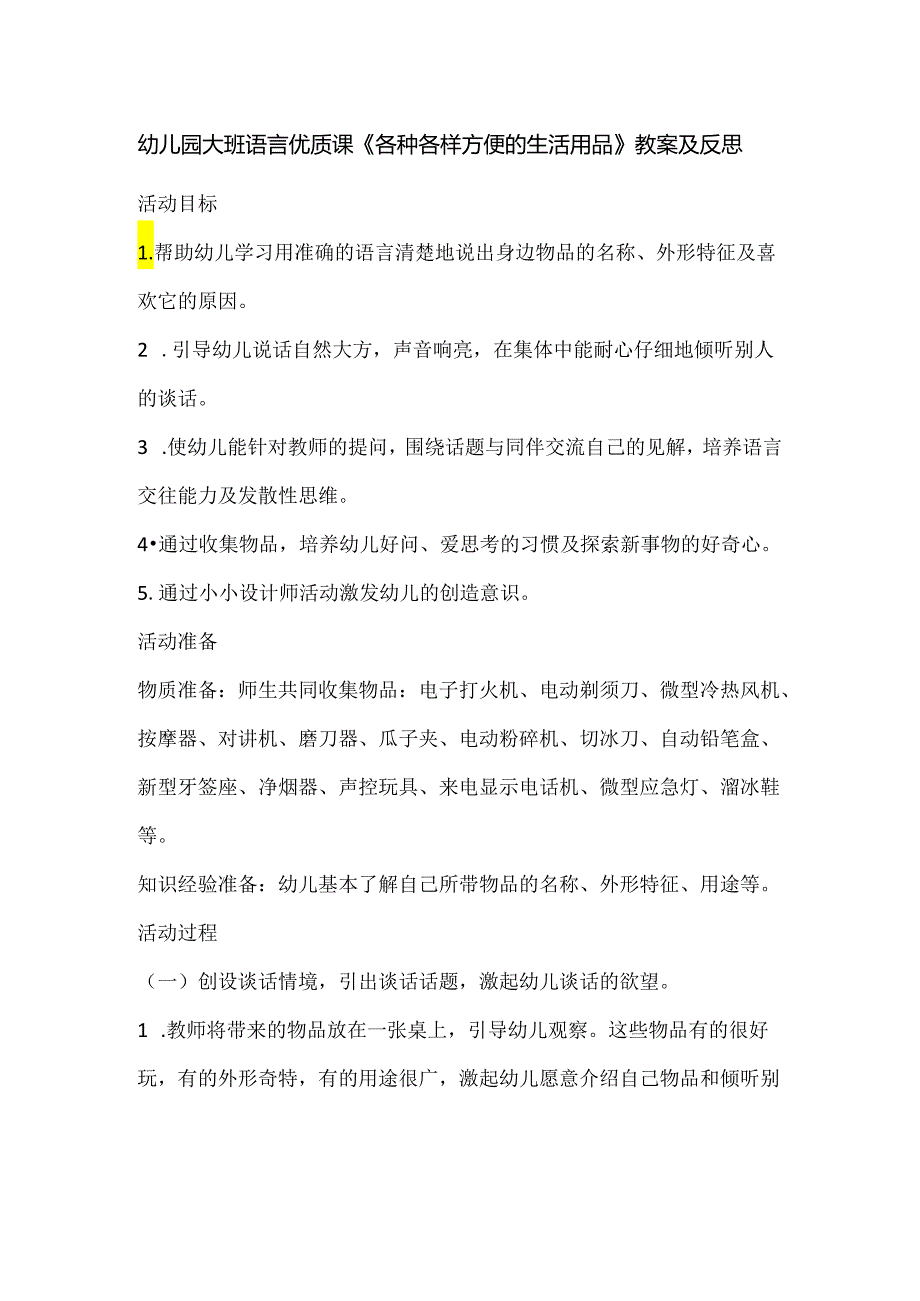 幼儿园大班语言优质课《各种各样方便的生活用品》教案及反思

活动目标

1.帮助幼儿学习用准确的语言清楚地说出身边物品的名称、外形特征及喜欢它的原因。

2 .引导幼儿说话自然大方，声音响亮，在集体中能耐心仔细地倾听别人的谈话。

3 .使幼儿能针对教师的提问，围绕话题与同伴交流自己的见解，培养语言交往能力及发散性思维。

4•通过收集物品，培养幼儿好问、爱思考的习惯及探索新事物的好奇心。

5.通过小小设计师活动激发幼儿的创造意识。

活动准备

物质准备：师生共同收集物品：电子打火机、电动剃须刀、微型冷热风机、按摩器、对讲机、磨刀器、瓜子夹、电动粉碎机、切冰刀、自动铅笔盒、新型牙签座、净烟器、声控玩具、来电显示电话机、微型应急灯、溜冰鞋等。

知识经验准备：幼儿基本了解自己所带物品的名称、外形特征、用途等。

活动过程

（一）创设谈话情境，引出谈话话题，激起幼儿谈话的欲望。

1 .教师将带来的物品放在一张桌上，引导幼儿观察。这些物品有的很好玩，有的外形奇特，有的用途很广，激起幼儿愿意介绍自己物品和倾听别